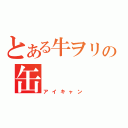 とある牛ヲリの缶
アイキャン